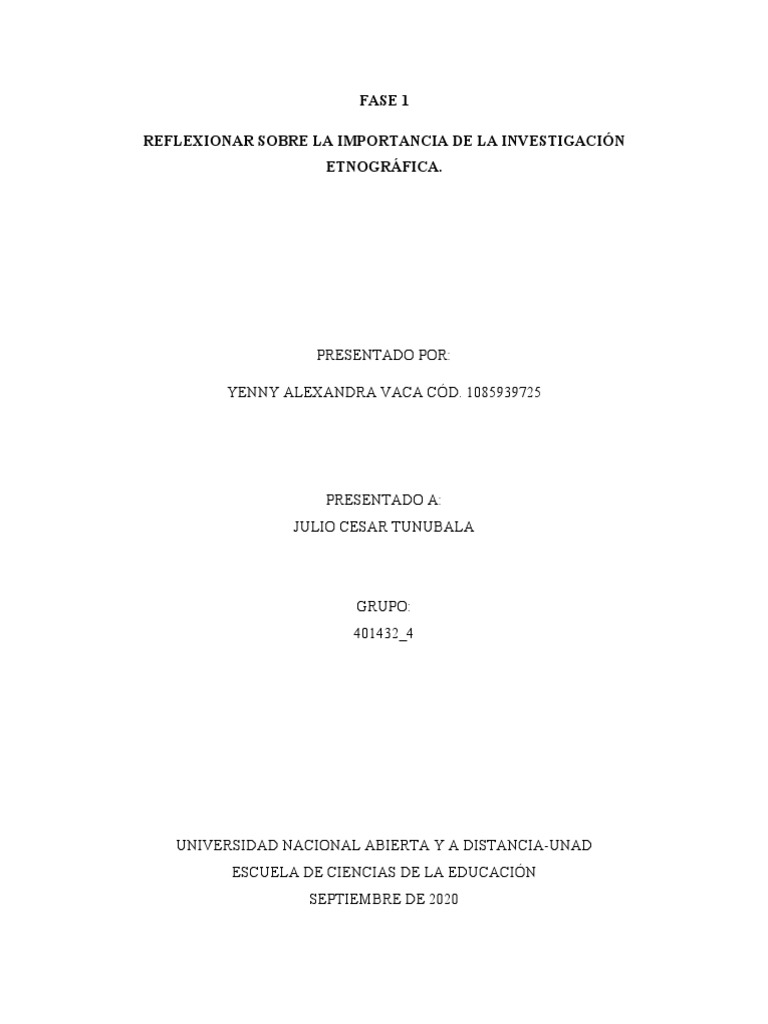 FASE 1

REFLEXIONAR SOBRE LA IMPORTANCIA DE LA INVESTIGACIÓN ETNOGRÁFICA.

PRESENTADO POR:

YENNY ALEXANDRA VACA CÓD. 1085939725

PRESENTADO A:
JULIO CESAR TUNUBALA

GRUPO:
401432_4

UNIVERSIDAD NACIONAL ABIERTA Y A DISTANCIA-UNAD
ESCUELA DE CIENCIAS DE LA EDUCACIÓN
SEPTIEMBRE DE 2020